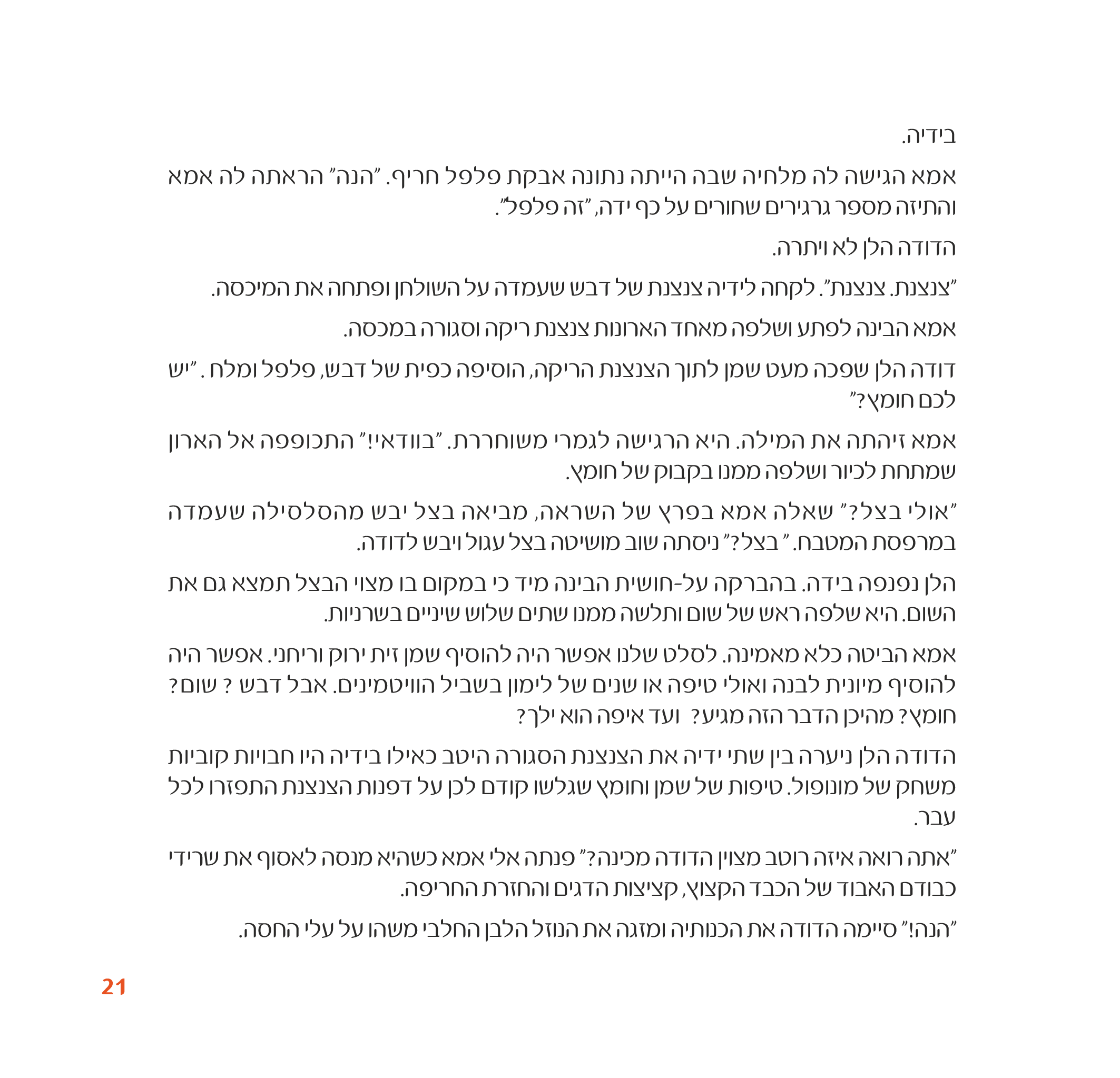 בידיה.

אמא הגישה לה מלחיה שבה הייתה נתונה אבקת פלפל חריף. "הנה" הראתה לה אמא והתיזה מספר גרגירים שחורים על כף ידה, "זה פלפל".

הדודה הלן לא ויתרה.

"צנצנת. צנצנת". לקחה לידיה צנצנת של דבש שעמדה על השולחן ופתחה את המיכסה.

אמא הבינה לפתע ושלפה מאחד הארונות צנצנת ריקה וסגורה במכסה.

דודה הלן שפכה מעט שמן לתוך הצנצנת הריקה, הוסיפה כפית של דבש, פלפל ומלח . "יש לכם חומץ?"

אמא זיהתה את המילה. היא הרגישה לגמרי משוחררת. "בוודאי!" התכופפה אל הארון שמתחת לכיור ושלפה ממנו בקבוק של חומץ.

"אולי בצל?" שאלה אמא בפרץ של השראה, מביאה בצל יבש מהסלסילה שעמדה במרפסת המטבח. " בצל?" ניסתה שוב מושיטה בצל עגול ויבש לדודה.

הלן נפנפה בידה. בהברקה על-חושית הבינה מיד כי במקום בו מצוי הבצל תמצא גם את השום. היא שלפה ראש של שום ותלשה ממנו שתים שלוש שיניים בשרניות.

אמא הביטה כלא מאמינה. לסלט שלנו אפשר היה להוסיף שמן זית ירוק וריחני. אפשר היה להוסיף מיונית לבנה ואולי טיפה או שנים של לימון בשביל הוויטמינים. אבל דבש ? שום? חומץ? מהיכן הדבר הזה מגיע? ועד איפה הוא ילך?

הדודה הלן ניערה בין שתי ידיה את הצנצנת הסגורה היטב כאילו בידיה היו חבויות קוביות משחק של מונופול. טיפות של שמן וחומץ שגלשו קודם לכן על דפנות הצנצנת התפזרו לכל עבר.

"אתה רואה איזה רוטב מצוין הדודה מכינה?" פנתה אלי אמא כשהיא מנסה לאסוף את שרידי כבודם האבוד של הכבד הקצוץ, קציצות הדגים והחזרת החריפה.

"הנה!" סיימה הדודה את הכנותיה ומזגה את הנוזל הלבן החלבי משהו על עלי החסה.

21